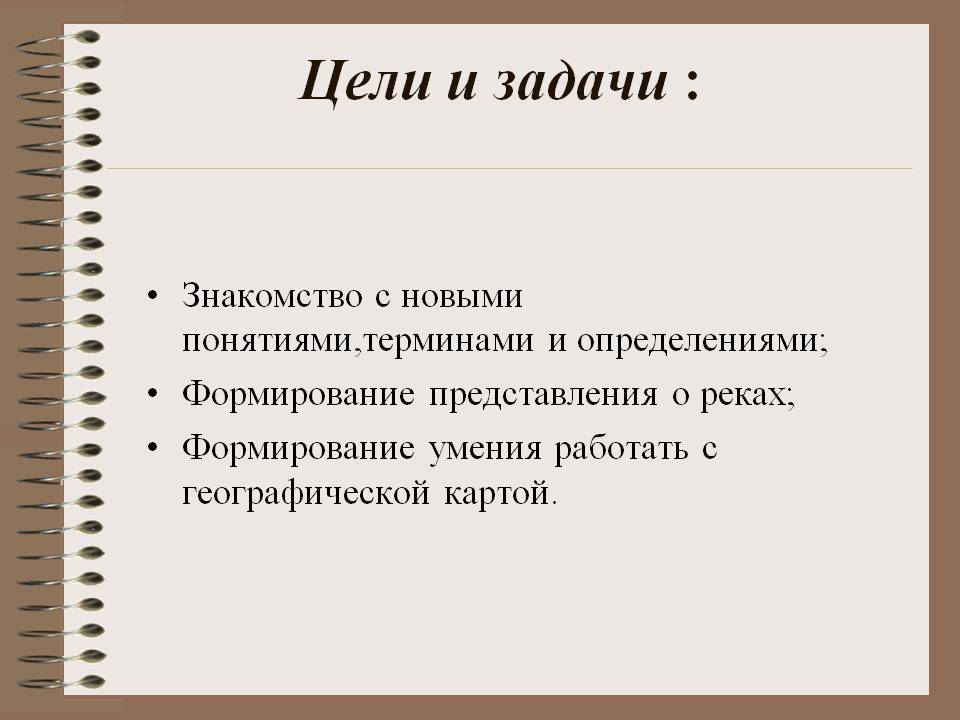 Цели и задачи :

• Знакомство с новыми понятиями,терминами и определениями;
• Формирование представления о реках;
• Формирование умения работать с географической картой.